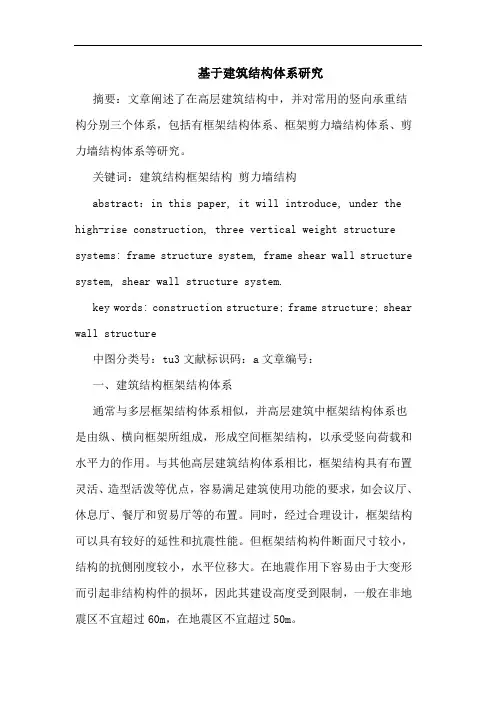 基于建筑结构体系研究

摘要：文章阐述了在高层建筑结构中，并对常用的竖向承重结构分别三个体系，包括有框架结构体系、框架剪力墙结构体系、剪力墙结构体系等研究。

关键词：建筑结构框架结构 剪力墙结构

abstract: in this paper, it will introduce, under the high-rise construction, three vertical weight structure systems: frame structure system, frame shear wall structure system, shear wall structure system.

key words: construction structure; frame structure; shear wall structure

中图分类号：tu3 文献标识码：a 文章编号：

一、建筑结构框架结构体系

通常与多层框架结构体系相似，并高层建筑中框架结构体系也是由纵、横向框架所组成，形成空间框架结构，以承受竖向荷载和水平力的作用。与其他高层建筑结构体系相比，框架结构具有布置灵活、造型活泼等优点，容易满足建筑使用功能的要求，如会议厅、休息厅、餐厅和贸易厅等的布置。同时，经过合理设计，框架结构可以具有较好的延性和抗震性能。但框架结构构件断面尺寸较小，结构的抗侧刚度较小，水平位移大。在地震作用下容易由于大变形而引起非结构构件的损坏，因此其建设高度受到限制，一般在非地震区不宜超过 60m，在地震区不宜超过 50m。